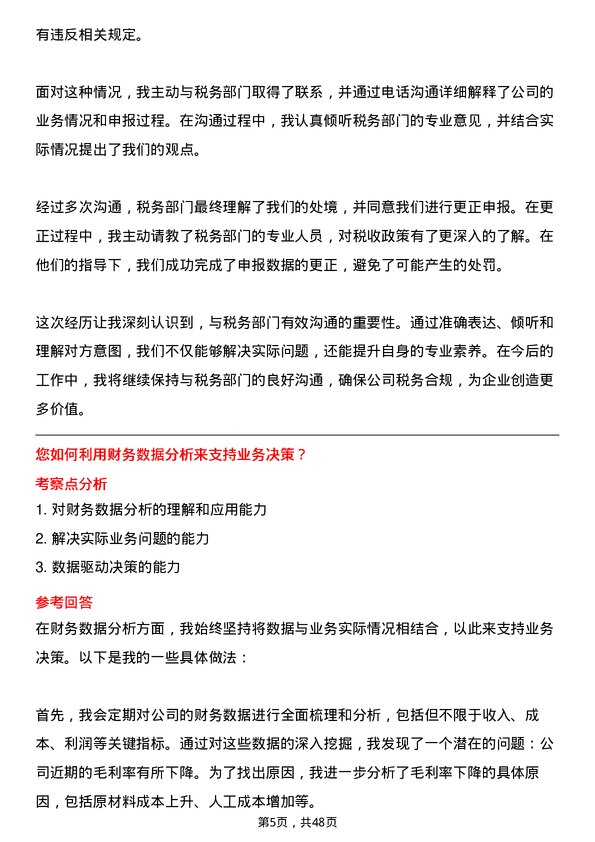 有违反相关规定。

面对这种情况，我主动与税务部门取得了联系，并通过电话沟通详细解释了公司的业务情况和申报过程。在沟通过程中，我认真倾听税务部门的专业意见，并结合实际情况提出了我们的观点。

经过多次沟通，税务部门最终理解了我们的处境，并同意我们进行更正申报。在更正过程中，我主动请教了税务部门的专业人员，对税收政策有了更深入的了解。在他们的指导下，我们成功完成了申报数据的更正，避免了可能产生的处罚。

这次经历让我深刻认识到，与税务部门有效沟通的重要性。通过准确表达、倾听和理解对方意图，我们不仅能够解决实际问题，还能提升自身的专业素养。在今后的工作中，我将继续保持与税务部门的良好沟通，确保公司税务合规，为企业创造更多价值。

您如何利用财务数据分析来支持业务决策？

考察点分析

1. 对财务数据分析的理解和应用能力
2. 解决实际业务问题的能力
3. 数据驱动决策的能力

参考回答

在财务数据分析方面，我始终坚持将数据与业务实际情况相结合，以此来支持业务决策。以下是我的一些具体做法：

首先，我会定期对公司的财务数据进行全面梳理和分析，包括但不限于收入、成本、利润等关键指标。通过对这些数据的深入挖掘，我发现了一个潜在的问题：公司近期的毛利率有所下降。为了找出原因，我进一步分析了毛利率下降的具体原因，包括原材料成本上升、人工成本增加等。

第5页，共48页